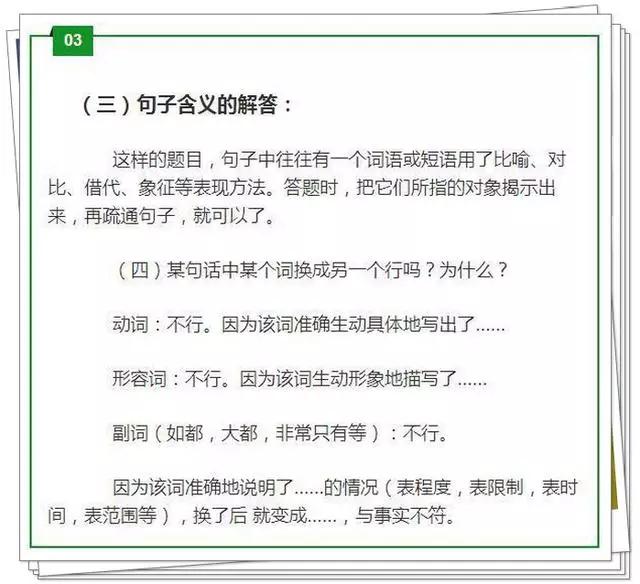 03

（三）句子含义的解答：

这样的题目，句子中往往有一个词语或短语用了比喻、对比、借代、象征等表现方法。答题时，把它们所指的对象揭示出来，再疏通句子，就可以了。

（四）某句话中某个词换成另一个行吗？为什么？

动词：不行。因为该词准确生动具体地写出了......

形容词：不行。因为该词生动形象地描写了......

副词（如都，大都，非常只有等）：不行。

因为该词准确地说明了......的情况（表程度，表限制，表时间，表范围等），换了后 就变成......，与事实不符。